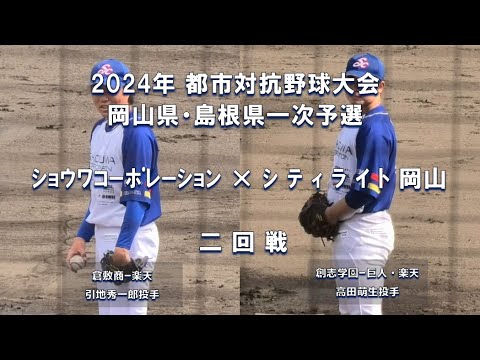 2024年 都市対抗野球大会
岡山県・島根県一次予選

ショウワコーポレーション × シティライト岡山

二回戦

倉敷商-楽天
引地秀一郎投手

創志学園-巨人・楽天
高田萌生投手